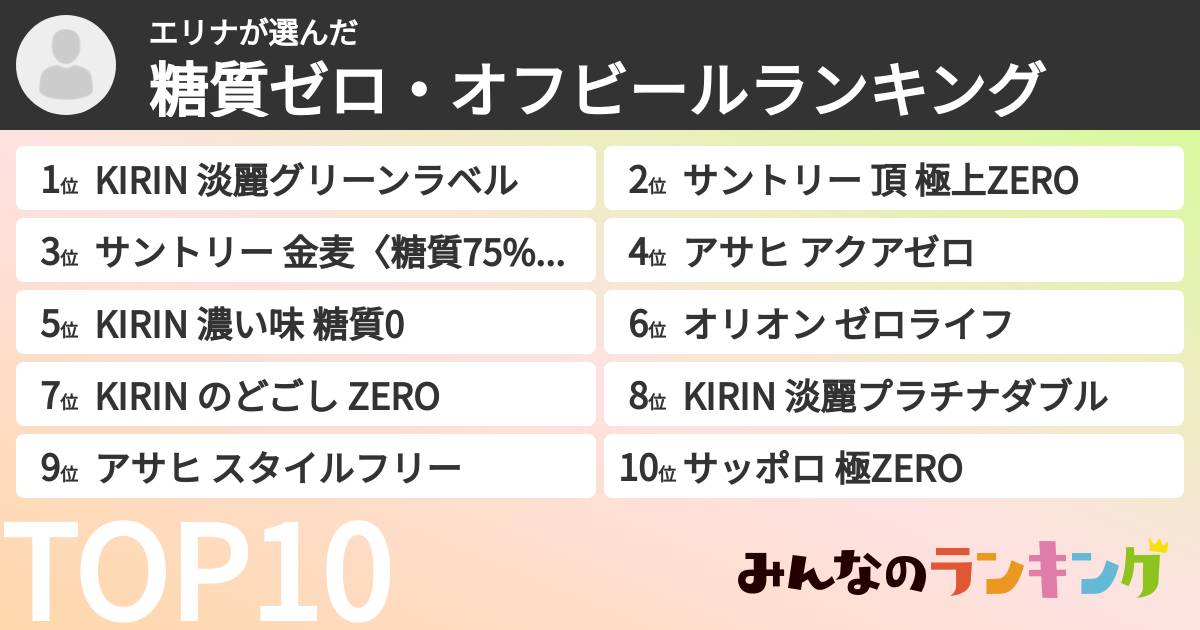 エリナが選んだ
糖質ゼロ・オフビールランキング

1位 KIRIN 淡麗グリーンラベル
2位 サントリー 頂 極上ZERO
3位 サントリー 金麦〈糖質75%...
4位 アサヒ アクアゼロ
5位 KIRIN 濃い味 糖質0
6位 オリオン ゼロライフ
7位 KIRIN のどごし ZERO
8位 KIRIN 淡麗プラチナダブル
9位 アサヒ スタイルフリー
10位 サッポロ 極ZERO

TOP10
みんなのランキング